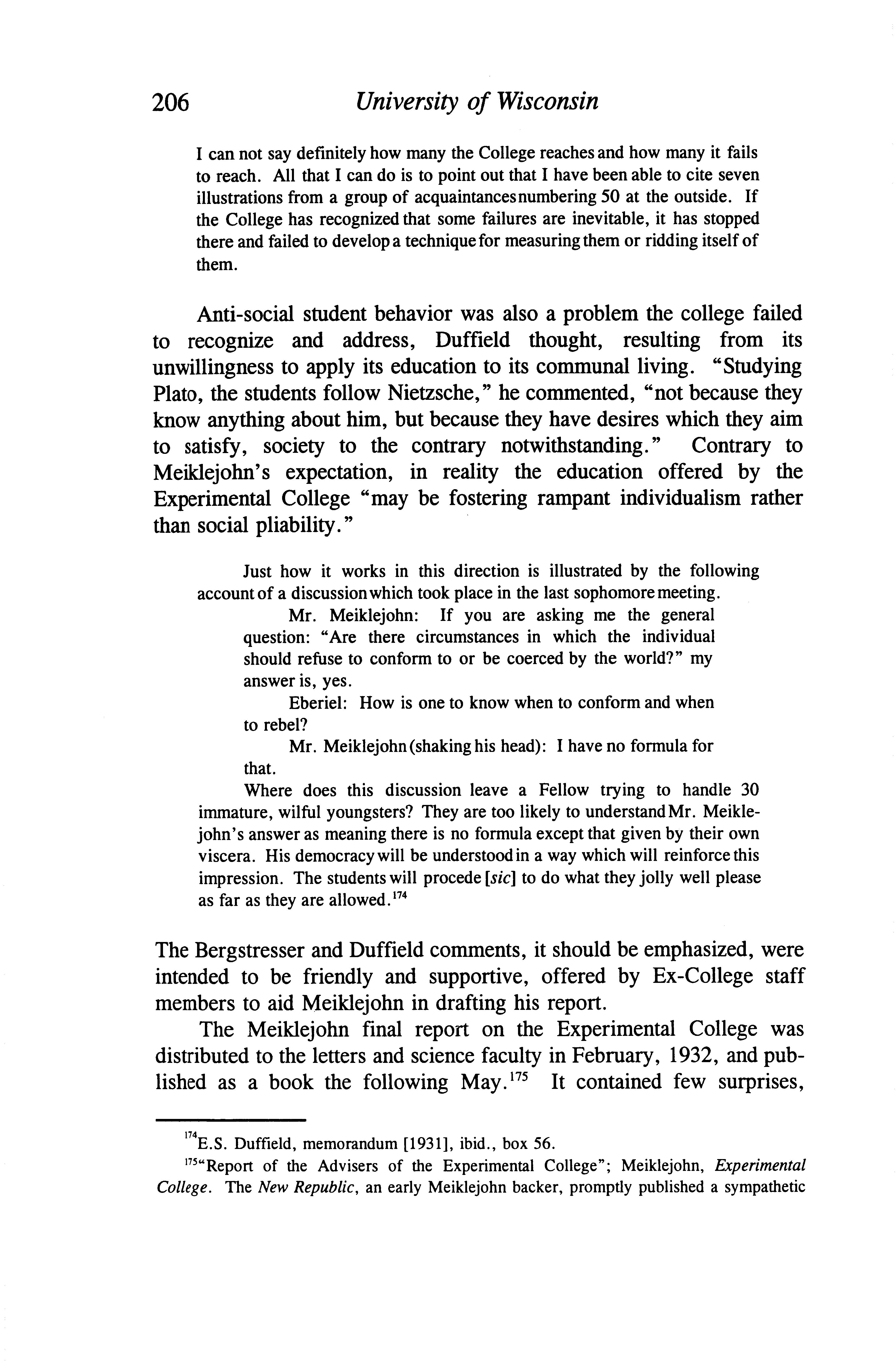 206 University of Wisconsin

I can not say definitely how many the College reaches and how many it fails to reach. All that I can do is to point out that I have been able to cite seven illustrations from a group of acquaintances numbering 50 at the outside. If the College has recognized that some failures are inevitable, it has stopped there and failed to develop a technique for measuring them or ridding itself of them.

Anti-social student behavior was also a problem the college failed to recognize and address, Duffield thought, resulting from its unwillingness to apply its education to its communal living. "Studying Plato, the students follow Nietzsche," he commented, "not because they know anything about him, but because they have desires which they aim to satisfy, society to the contrary notwithstanding." Contrary to Meiklejohn's expectation, in reality the education offered by the Experimental College "may be fostering rampant individualism rather than social pliability."

Just how it works in this direction is illustrated by the following account of a discussion which took place in the last sophomore meeting.

Mr. Meiklejohn: If you are asking me the general question: "Are there circumstances in which the individual should refuse to conform to or be coerced by the world?" my answer is, yes.

Eberiel: How is one to know when to conform and when to rebel?

Mr. Meiklejohn (shaking his head): I have no formula for that.

Where does this discussion leave a Fellow trying to handle 30 immature, wilful youngsters? They are too likely to understand Mr. Meiklejohn's answer as meaning there is no formula except that given by their own viscera. His democracy will be understood in a way which will reinforce this impression. The students will procede [sic] to do what they jolly well please as far as they are allowed.$^{174}$

The Bergstresser and Duffield comments, it should be emphasized, were intended to be friendly and supportive, offered by Ex-College staff members to aid Meiklejohn in drafting his report.

The Meiklejohn final report on the Experimental College was distributed to the letters and science faculty in February, 1932, and published as a book the following May.$^{175}$ It contained few surprises,

$^{174}$E.S. Duffield, memorandum [1931], ibid., box 56.

$^{175}$"Report of the Advisers of the Experimental College"; Meiklejohn, Experimental College. The New Republic, an early Meiklejohn backer, promptly published a sympathetic